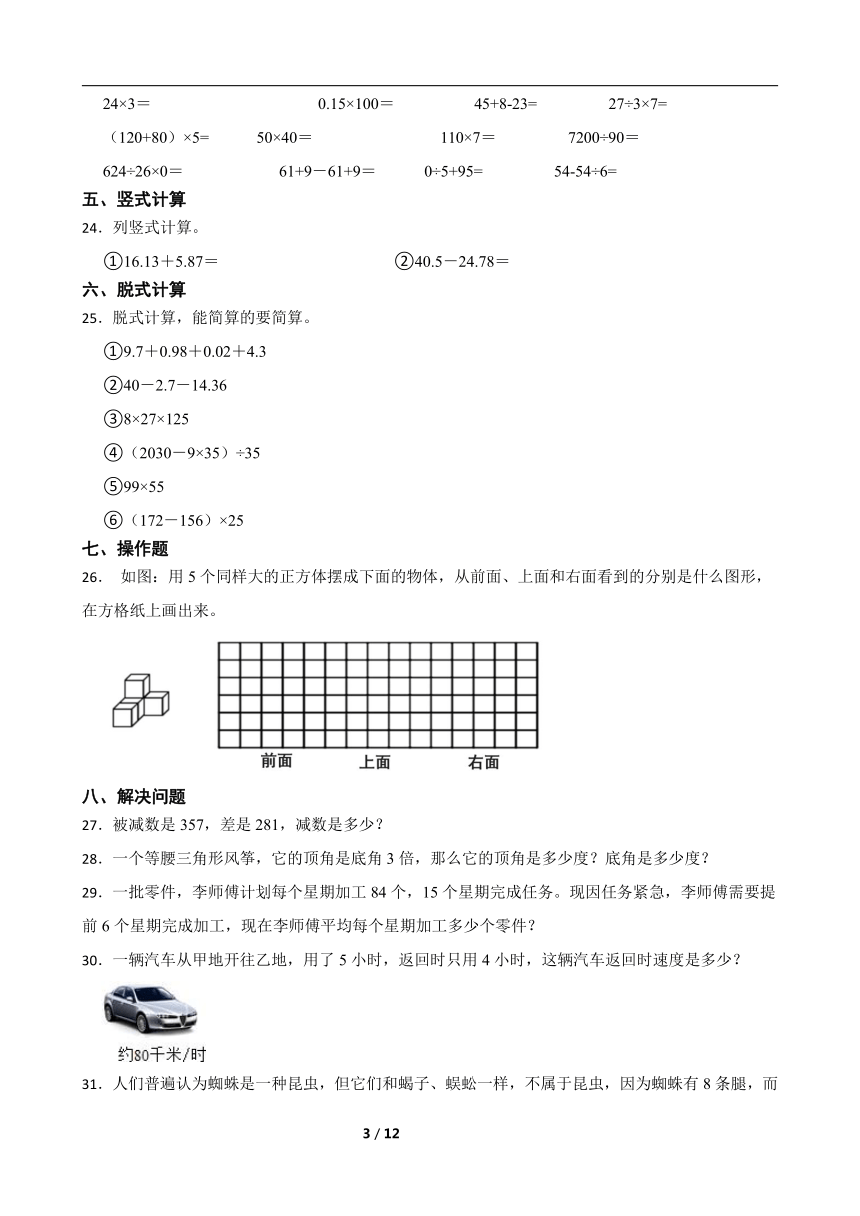 24×3＝　　0.15×100＝　　45+8-23=　　27÷3×7=

（120+80）×5=　　50×40＝　　110×7＝　　7200÷90＝

624÷26×0＝　　61+9－61+9＝　　0÷5+95=　　54-54÷6=

五、竖式计算

24．列竖式计算。

①16.13＋5.87＝　　②40.5－24.78＝

六、脱式计算

25．脱式计算，能简算的要简算。

①9.7＋0.98＋0.02＋4.3

②40－2.7－14.36

③8×27×125

④（2030－9×35）÷35

⑤99×55

⑥（172－156）×25

七、操作题

26． 如图：用 5 个同样大的正方体摆成下面的物体，从前面、上面和右面看到的分别是什么图形，在方格纸上画出来。

前面　上面　右面

八、解决问题

27．被减数是 357，差是 281，减数是多少？

28．一个等腰三角形风筝，它的顶角是底角 3 倍，那么它的顶角是多少度？底角是多少度？

29．一批零件，李师傅计划每个星期加工 84 个，15 个星期完成任务。现因任务紧急，李师傅需要提前 6 个星期完成加工，现在李师傅平均每个星期加工多少个零件？

30．一辆汽车从甲地开往乙地，用了 5 小时，返回时只用 4 小时，这辆汽车返回时速度是多少？

约80千米/时

31．人们普遍认为蜘蛛是一种昆虫，但它们和蝎子、蜈蚣一样，不属于昆虫，因为蜘蛛有 8 条腿，而

3 / 12